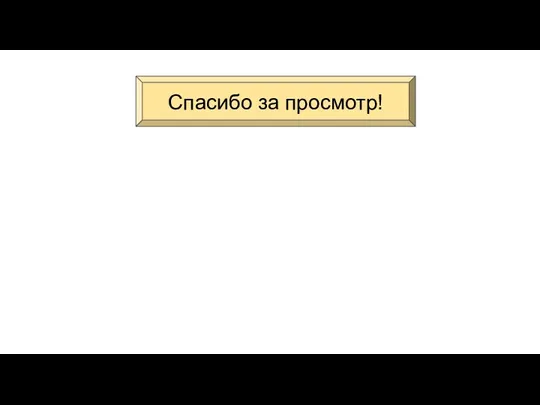 Спасибо за просмотр!